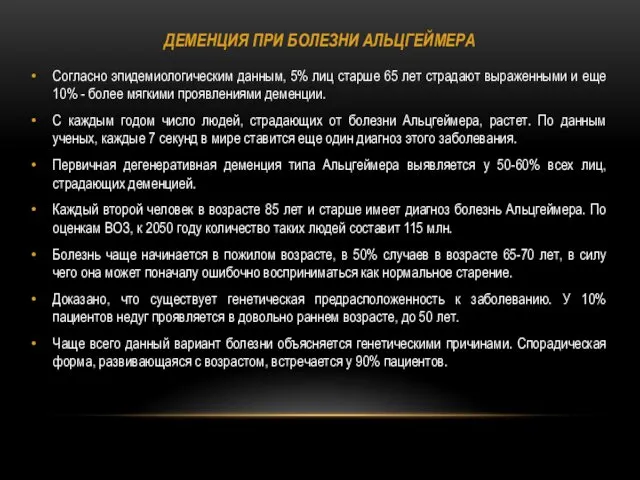 ДЕМЕНЦИЯ ПРИ БОЛЕЗНИ АЛЬЦГЕЙМЕРА

• Согласно эпидемиологическим данным, 5% лиц старше 65 лет страдают выраженными и еще 10% - более мягкими проявлениями деменции.

• С каждым годом число людей, страдающих от болезни Альцгеймера, растет. По данным ученых, каждые 7 секунд в мире ставится еще один диагноз этого заболевания.

• Первичная дегенеративная деменция типа Альцгеймера выявляется у 50-60% всех лиц, страдающих деменцией.

• Каждый второй человек в возрасте 85 лет и старше имеет диагноз болезнь Альцгеймера. По оценкам ВОЗ, к 2050 году количество таких людей составит 115 млн.

• Болезнь чаще начинается в пожилом возрасте, в 50% случаев в возрасте 65-70 лет, в силу чего она может поначалу ошибочно восприниматься как нормальное старение.

• Доказано, что существует генетическая предрасположенность к заболеванию. У 10% пациентов недуг проявляется в довольно раннем возрасте, до 50 лет.

• Чаще всего данный вариант болезни объясняется генетическими причинами. Спорадическая форма, развивающаяся с возрастом, встречается у 90% пациентов.